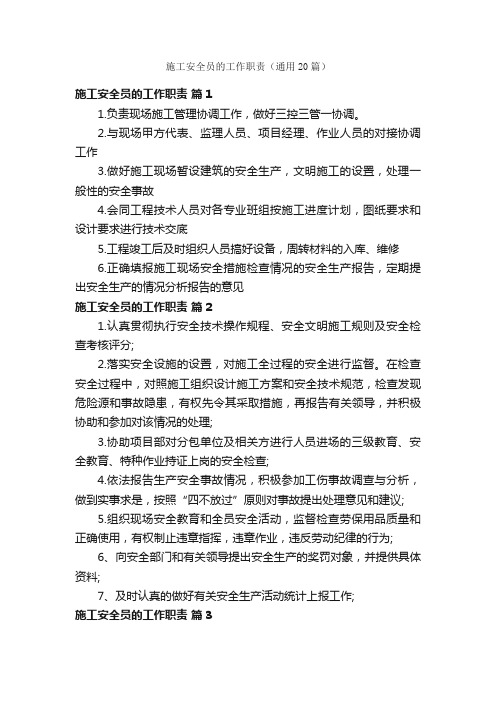 施工安全员的工作职责（通用20篇）

施工安全员的工作职责 篇1

1.负责现场施工管理协调工作，做好三控三管一协调。

2.与现场甲方代表、监理人员、项目经理、作业人员的对接协调工作

3.做好施工现场暂设建筑的安全生产，文明施工的设置，处理一般性的安全事故

4.会同工程技术人员对各专业班组按施工进度计划，图纸要求和设计要求进行技术交底

5.工程竣工后及时组织人员搞好设备，周转材料的入库、维修

6.正确填报施工现场安全措施检查情况的安全生产报告，定期提出安全生产的情况分析报告的意见

施工安全员的工作职责 篇2

1.认真贯彻执行安全技术操作规程、安全文明施工规则及安全检查考核评分;

2.落实安全设施的设置，对施工全过程的安全进行监督。在检查安全过程中，对照施工组织设计施工方案和安全技术规范，检查发现危险源和事故隐患，有权先令其采取措施，再报告有关领导，并积极协助和参加对该情况的处理;

3.协助项目部对分包单位及相关方进行人员进场的三级教育、安全教育、特种作业持证上岗的安全检查;

4.依法报告生产安全事故情况，积极参加工伤事故调查与分析，做到实事求是，按照“四不放过”原则对事故提出处理意见和建议;

5.组织现场安全教育和全员安全活动，监督检查劳保用品质量和正确使用，有权制止违章指挥，违章作业，违反劳动纪律的行为;

6、向安全部门和有关领导提出安全生产的奖罚对象，并提供具体资料;

7、及时认真的做好有关安全生产活动统计上报工作;

施工安全员的工作职责 篇3